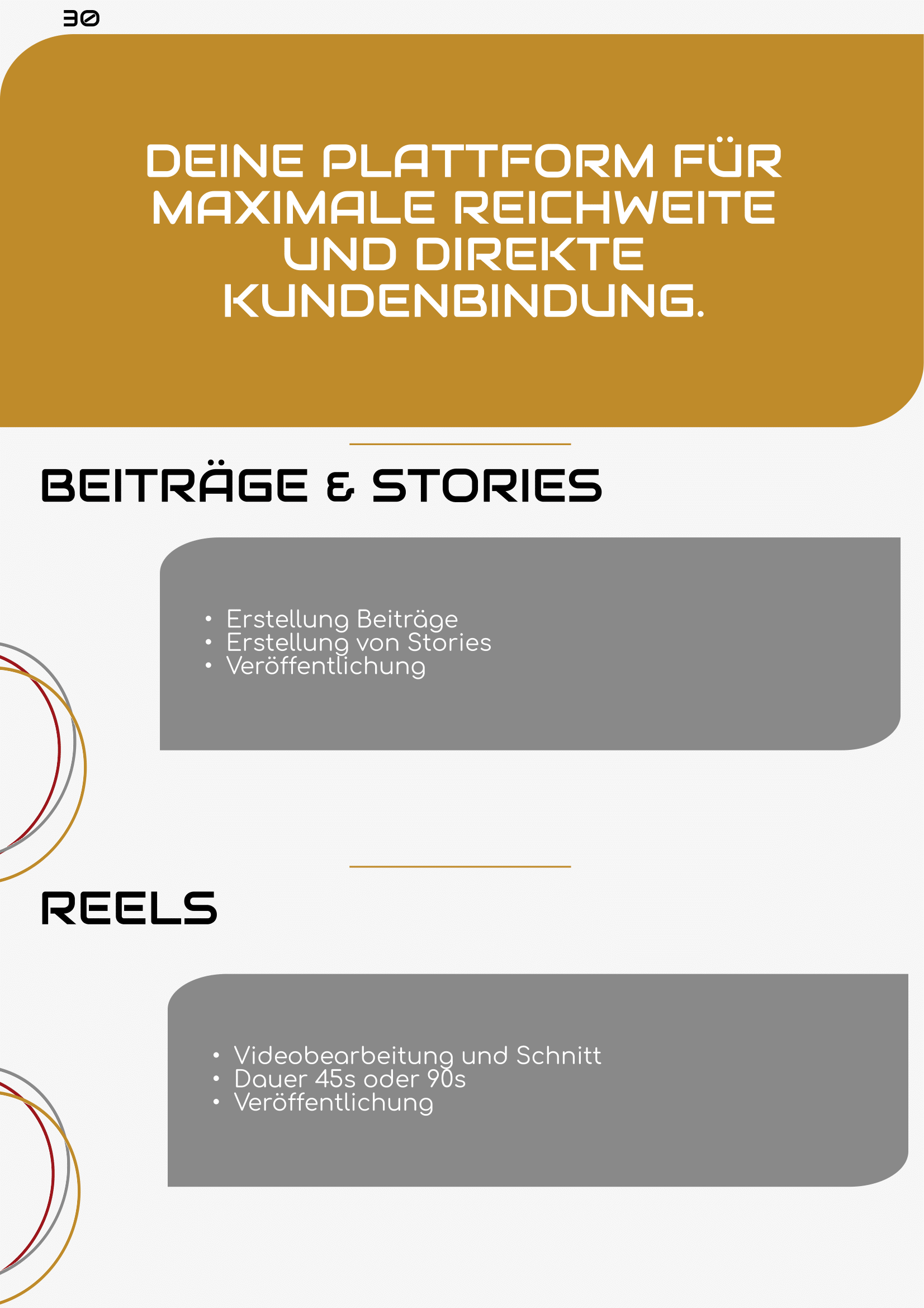 30

DEINE PLATTFORM FÜR MAXIMALE REICHWEITE UND DIREKTE KUNDENBINDUNG.

BEITRÄGE & STORIES

• Erstellung Beiträge
• Erstellung von Stories
• Veröffentlichung

REELS

• Videobearbeitung und Schnitt
• Dauer 45s oder 90s
• Veröffentlichung